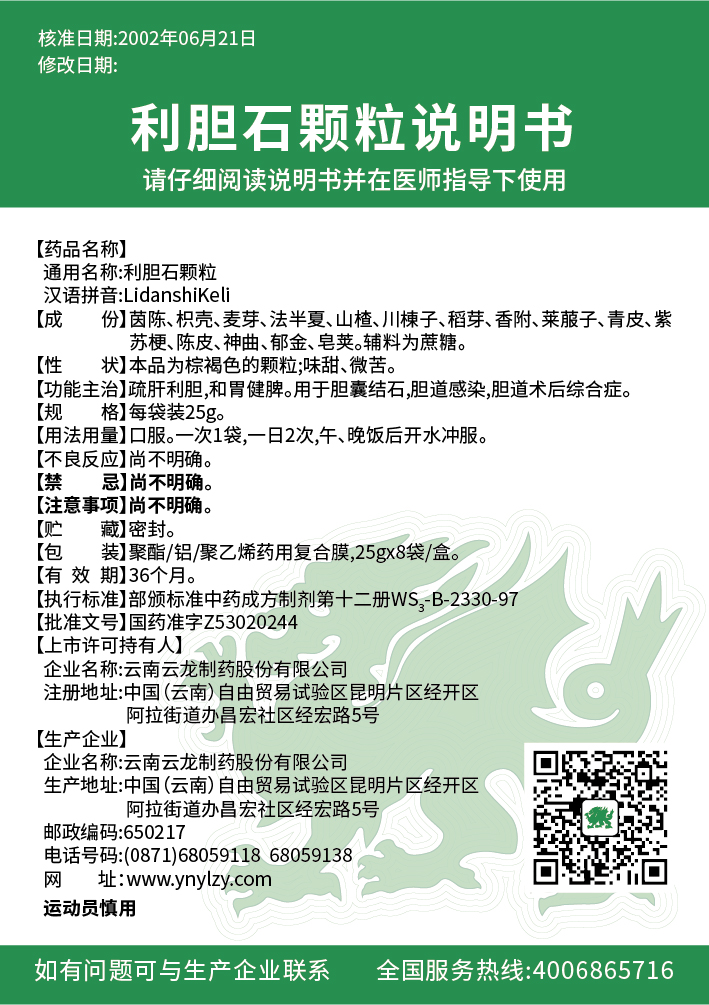 核准日期:2002年06月21日
修改日期:

利胆石颗粒说明书

请仔细阅读说明书并在医师指导下使用

【药品名称】
通用名称:利胆石颗粒
汉语拼音:LidanshiKeli
【成　　份】茵陈、枳壳、麦芽、法半夏、山楂、川楝子、稻芽、香附、莱菔子、青皮、紫苏梗、陈皮、神曲、郁金、皂荚。辅料为蔗糖。
【性　　状】本品为棕褐色的颗粒;味甜、微苦。
【功能主治】疏肝利胆,和胃健脾。用于胆囊结石,胆道感染,胆道术后综合症。
【规　　格】每袋装25g。
【用法用量】口服。一次1袋,一日2次,午、晚饭后开水冲服。
【不良反应】尚不明确。
【禁　　忌】尚不明确。
【注意事项】尚不明确。
【贮　　藏】密封。
【包　　装】聚酯/铝/聚乙烯药用复合膜,25gx8袋/盒。
【有 效 期】36个月。
【执行标准】部颁标准中药成方制剂第十二册$WS_3$-B-2330-97
【批准文号】国药准字Z53020244
【上市许可持有人】
企业名称:云南云龙制药股份有限公司
注册地址:中国(云南)自由贸易试验区昆明片区经开区阿拉街道办昌宏社区经宏路5号
【生产企业】
企业名称:云南云龙制药股份有限公司
生产地址:中国(云南)自由贸易试验区昆明片区经开区阿拉街道办昌宏社区经宏路5号
邮政编码:650217
电话号码:(0871)68059118 68059138
网　　址:www.ynylzy.com
运动员慎用

如有问题可与生产企业联系　全国服务热线:4006865716